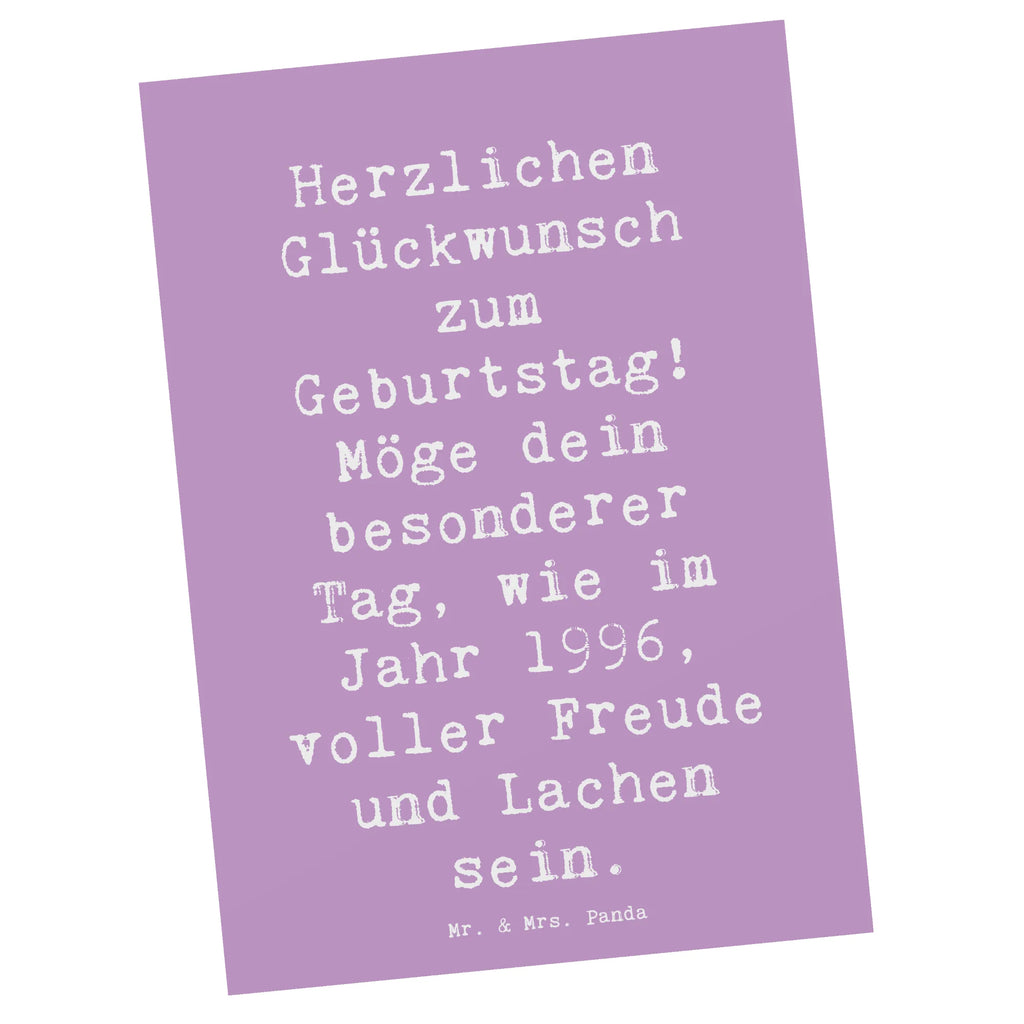 Herzlichen Glückwunsch zum Geburtstag! Möge dein besonderer Tag, wie im Jahr 1996, voller Freude und Lachen sein.

Mr. & Mrs. Panda